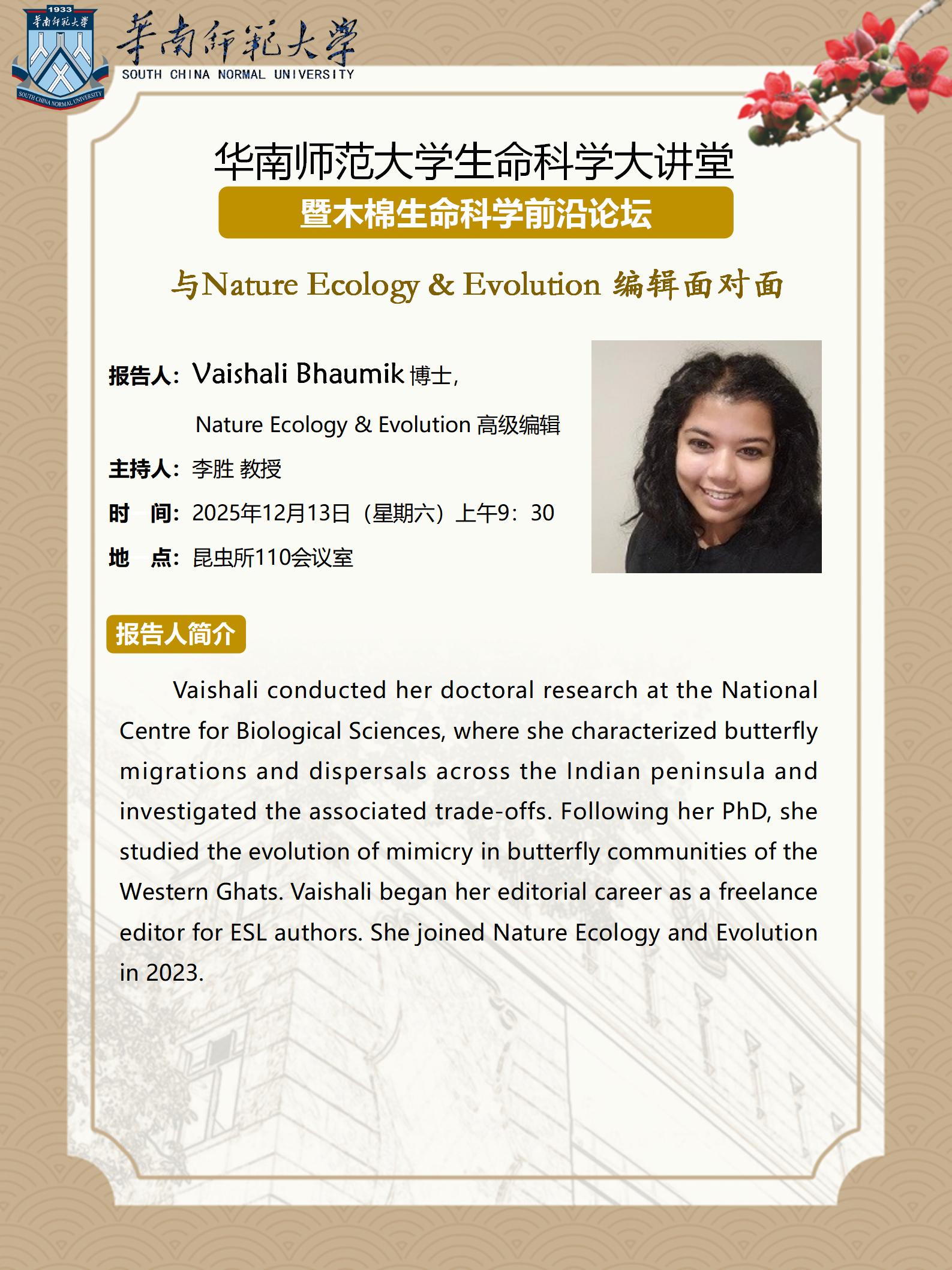 1933
華南師範大學
SOUTH CHINA NORMAL UNIVERSITY

華南師範大學
SOUTH CHINA NORMAL UNIVERSITY

华南师范大学生命科学大讲堂

暨木棉生命科学前沿论坛

与Nature Ecology & Evolution 编辑面对面

报告人：Vaishali Bhaumik 博士，

Nature Ecology & Evolution 高级编辑

主持人：李胜 教授

时 间：2025年12月13日（星期六）上午9：30

地 点：昆虫所110会议室

报告人简介

Vaishali conducted her doctoral research at the National Centre for Biological Sciences, where she characterized butterfly migrations and dispersals across the Indian peninsula and investigated the associated trade-offs. Following her PhD, she studied the evolution of mimicry in butterfly communities of the Western Ghats. Vaishali began her editorial career as a freelance editor for ESL authors. She joined Nature Ecology and Evolution in 2023.